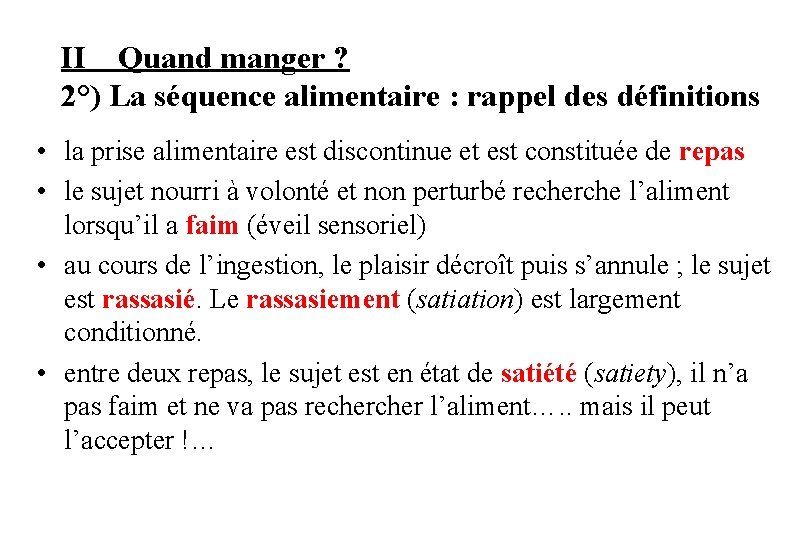 II Quand manger ?
2°) La séquence alimentaire : rappel des définitions

• la prise alimentaire est discontinue et est constituée de repas
• le sujet nourri à volonté et non perturbé recherche l'aliment lorsqu'il a faim (éveil sensoriel)
• au cours de l'ingestion, le plaisir décroît puis s'annule ; le sujet est rassasié. Le rassasiement (satiation) est largement conditionné.
• entre deux repas, le sujet est en état de satiété (satiety), il n'a pas faim et ne va pas rechercher l'aliment….. mais il peut l'accepter !…